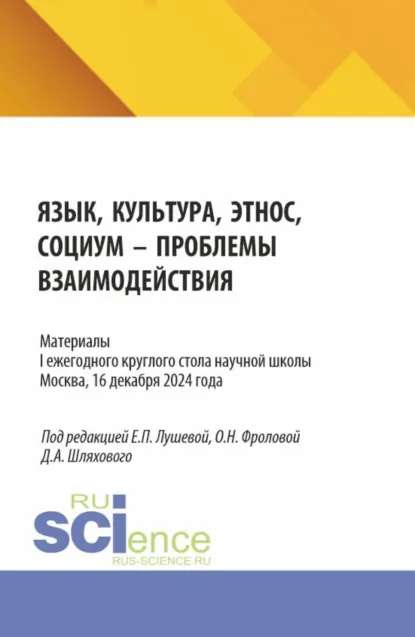 ЯЗЫК, КУЛЬТУРА, ЭТНОС, СОЦИУМ – ПРОБЛЕМЫ ВЗАИМОДЕЙСТВИЯ

Материалы
I ежегодного круглого стола научной школы
Москва, 16 декабря 2024 года

Под редакцией Е.П. Лушевой, О.Н. Фроловой
Д.А. Шляхового

RU
SCIence
RUS-SCIENCE.RU